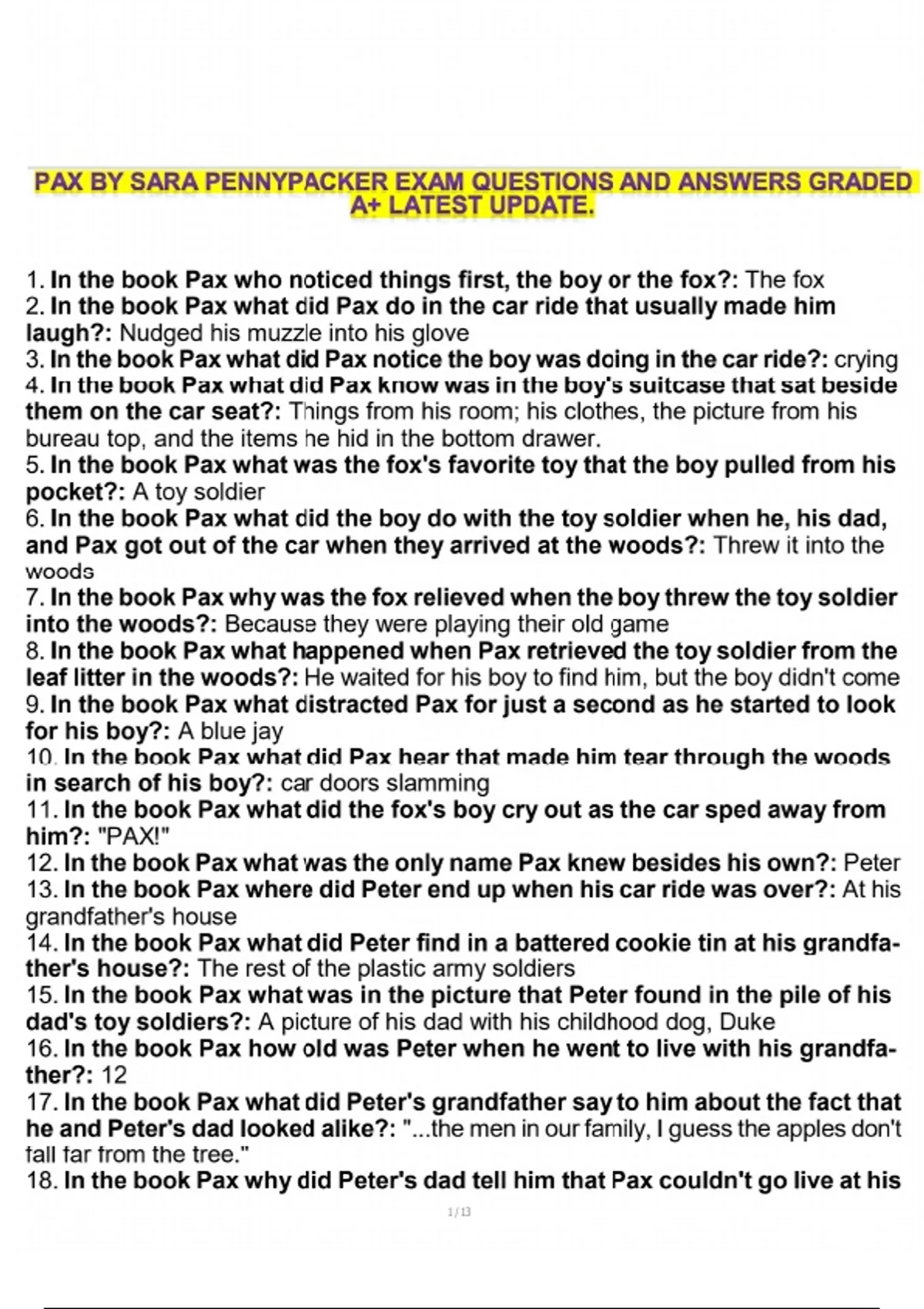 PAX BY SARA PENNYPACKER EXAM QUESTIONS AND ANSWERS GRADED A+ LATEST UPDATE.

1. In the book Pax who noticed things first, the boy or the fox?: The fox
2. In the book Pax what did Pax do in the car ride that usually made him laugh?: Nudged his muzzle into his glove
3. In the book Pax what did Pax notice the boy was doing in the car ride?: crying
4. In the book Pax what did Pax know was in the boy's suitcase that sat beside them on the car seat?: Things from his room; his clothes, the picture from his bureau top, and the items he hid in the bottom drawer.
5. In the book Pax what was the fox's favorite toy that the boy pulled from his pocket?: A toy soldier
6. In the book Pax what did the boy do with the toy soldier when he, his dad, and Pax got out of the car when they arrived at the woods?: Threw it into the woods
7. In the book Pax why was the fox relieved when the boy threw the toy soldier into the woods?: Because they were playing their old game
8. In the book Pax what happened when Pax retrieved the toy soldier from the leaf litter in the woods?: He waited for his boy to find him, but the boy didn't come
9. In the book Pax what distracted Pax for just a second as he started to look for his boy?: A blue jay
10. In the book Pax what did Pax hear that made him tear through the woods in search of his boy?: car doors slamming
11. In the book Pax what did the fox's boy cry out as the car sped away from him?: "PAX!"
12. In the book Pax what was the only name Pax knew besides his own?: Peter
13. In the book Pax where did Peter end up when his car ride was over?: At his grandfather's house
14. In the book Pax what did Peter find in a battered cookie tin at his grandfather's house?: The rest of the plastic army soldiers
15. In the book Pax what was in the picture that Peter found in the pile of his dad's toy soldiers?: A picture of his dad with his childhood dog, Duke
16. In the book Pax how old was Peter when he went to live with his grandfather?: 12
17. In the book Pax what did Peter's grandfather say to him about the fact that he and Peter's dad looked alike?: "...the men in our family, I guess the apples don't fall far from the tree."
18. In the book Pax why did Peter's dad tell him that Pax couldn't go live at his

1 / 13